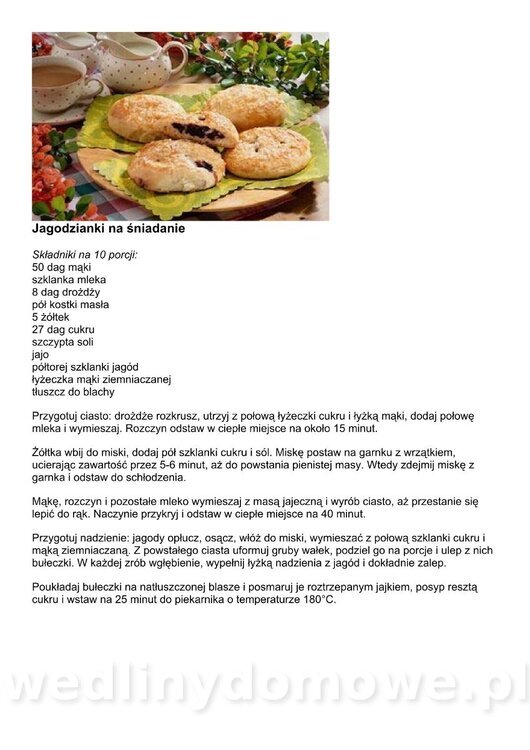 Jagodzianki na śniadanie

Składniki na 10 porcji:
50 dag mąki
szklanka mleka
8 dag drożdży
pół kostki masła
5 żółtek
27 dag cukru
szczypta soli
jajo
półtorej szklanki jagód
łyżeczka mąki ziemniaczanej
tłuszcz do blachy

Przygotuj ciasto: drożdże rozkrusz, utrzyj z połową łyżeczki cukru i łyżką mąki, dodaj połowę mleka i wymieszaj. Rozczyn odstaw w ciepłe miejsce na około 15 minut.

Żółtka wbij do miski, dodaj pół szklanki cukru i sól. Miskę postaw na garnku z wrzątkiem, ucierając zawartość przez 5-6 minut, aż do powstania pienistej masy. Wtedy zdejmij miskę z garnka i odstaw do schłodzenia.

Mąkę, rozczyn i pozostałe mleko wymieszaj z masą jajeczną i wyrób ciasto, aż przestanie się lepić do rąk. Naczynie przykryj i odstaw w ciepłe miejsce na 40 minut.

Przygotuj nadzienie: jagody opłucz, osącz, włóż do miski, wymieszać z połową szklanki cukru i mąką ziemniaczaną. Z powstałego ciasta uformuj gruby wałek, podziel go na porcje i ulep z nich bułeczki. W każdej zrób wgłębienie, wypełnij łyżką nadzienia z jagód i dokładnie zalep.

Poukładaj bułeczki na natłuszczonej blasze i posmaruj je roztrzepanym jajkiem, posyp resztą cukru i wstaw na 25 minut do piekarnika o temperaturze 180°C.

wedlinydomowe.pl